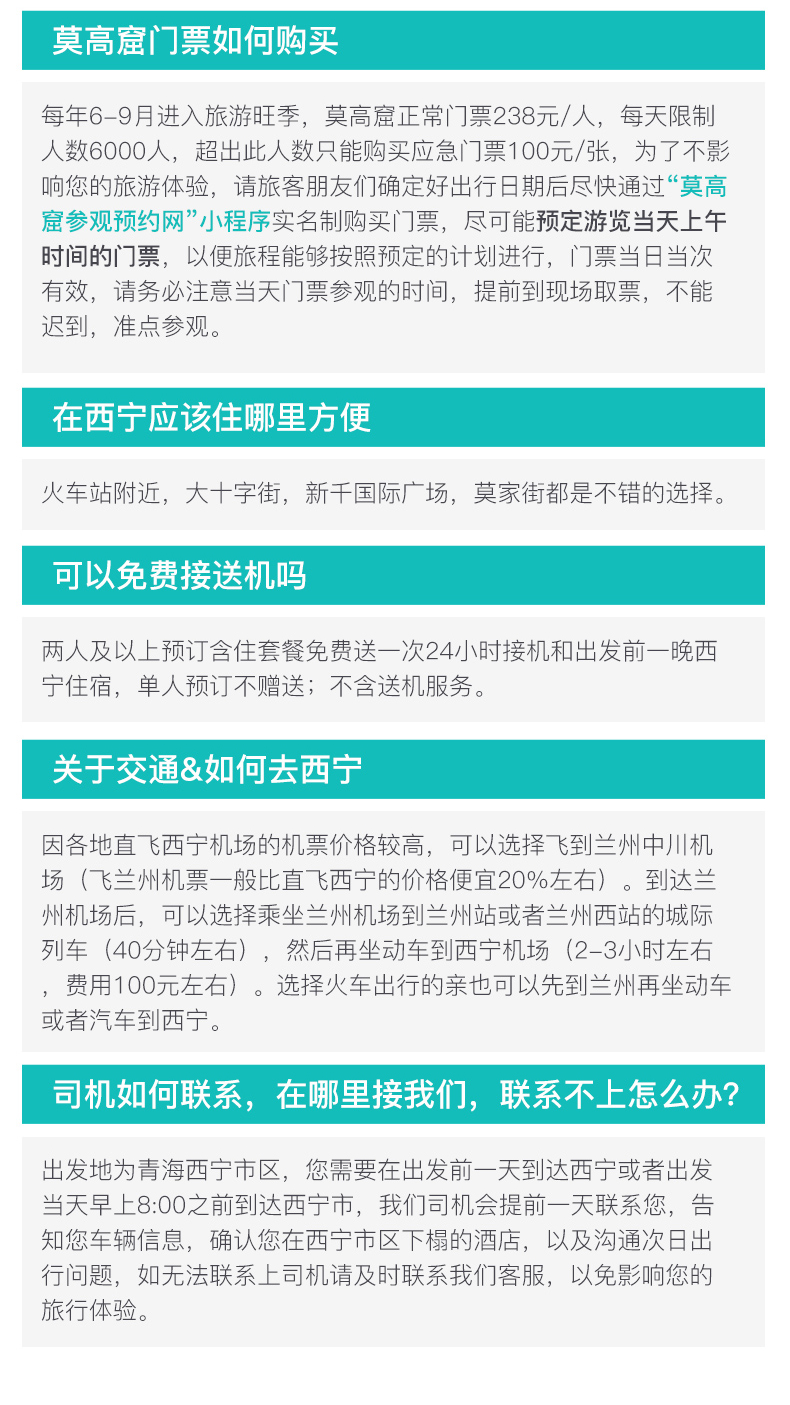 莫高窟门票如何购买

每年6-9月进入旅游旺季，莫高窟正常门票238元/人，每天限制人数6000人，超出此人数只能购买应急门票100元/张，为了不影响您的旅游体验，请旅客朋友们确定好出行日期后尽快通过“莫高窟参观预约网”小程序实名制购买门票，尽可能预定游览当天上午时间的门票，以便旅程能够按照预定的计划进行，门票当日当次有效，请务必注意当天门票参观的时间，提前到现场取票，不能迟到，准点参观。

在西宁应该住哪里方便

火车站附近，大十字街，新千国际广场，莫家街都是不错的选择。

可以免费接送机吗

两人及以上预订含住套餐免费送一次24小时接机和出发前一晚西宁住宿，单人预订不赠送；不含送机服务。

关于交通&如何去西宁

因各地直飞西宁机场的机票价格较高，可以选择飞到兰州中川机场（飞兰州机票一般比直飞西宁的价格便宜20%左右）。到达兰州机场后，可以选择乘坐兰州机场到兰州站或者兰州西站的城际列车（40分钟左右），然后再坐动车到西宁机场（2-3小时左右，费用100元左右）。选择火车出行的亲也可以先到兰州再坐动车或者汽车到西宁。

司机如何联系，在哪里接我们，联系不上怎么办?

出发地为青海西宁市区，您需要在出发前一天到达西宁或者出发当天早上8:00之前到达西宁市，我们司机会提前一天联系您，告知您车辆信息，确认您在西宁市区下榻的酒店，以及沟通次日出行问题，如无法联系上司机请及时联系我们客服，以免影响您的旅行体验。